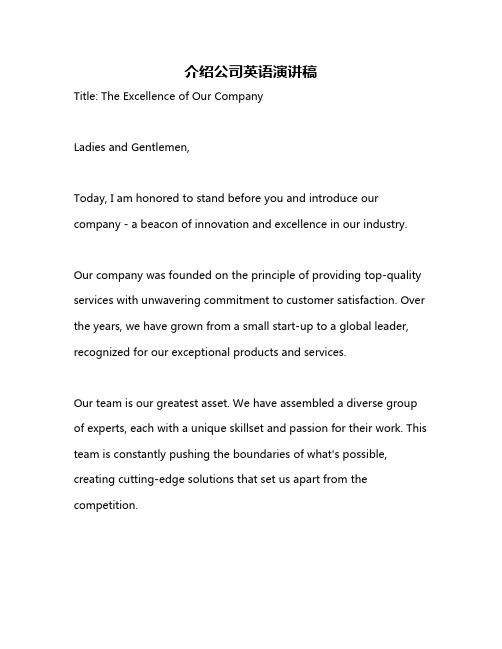 介绍公司英语演讲稿

Title: The Excellence of Our Company

Ladies and Gentlemen,

Today, I am honored to stand before you and introduce our company - a beacon of innovation and excellence in our industry.

Our company was founded on the principle of providing top-quality services with unwavering commitment to customer satisfaction. Over the years, we have grown from a small start-up to a global leader, recognized for our exceptional products and services.

Our team is our greatest asset. We have assembled a diverse group of experts, each with a unique skillset and passion for their work. This team is constantly pushing the boundaries of what's possible, creating cutting-edge solutions that set us apart from the competition.